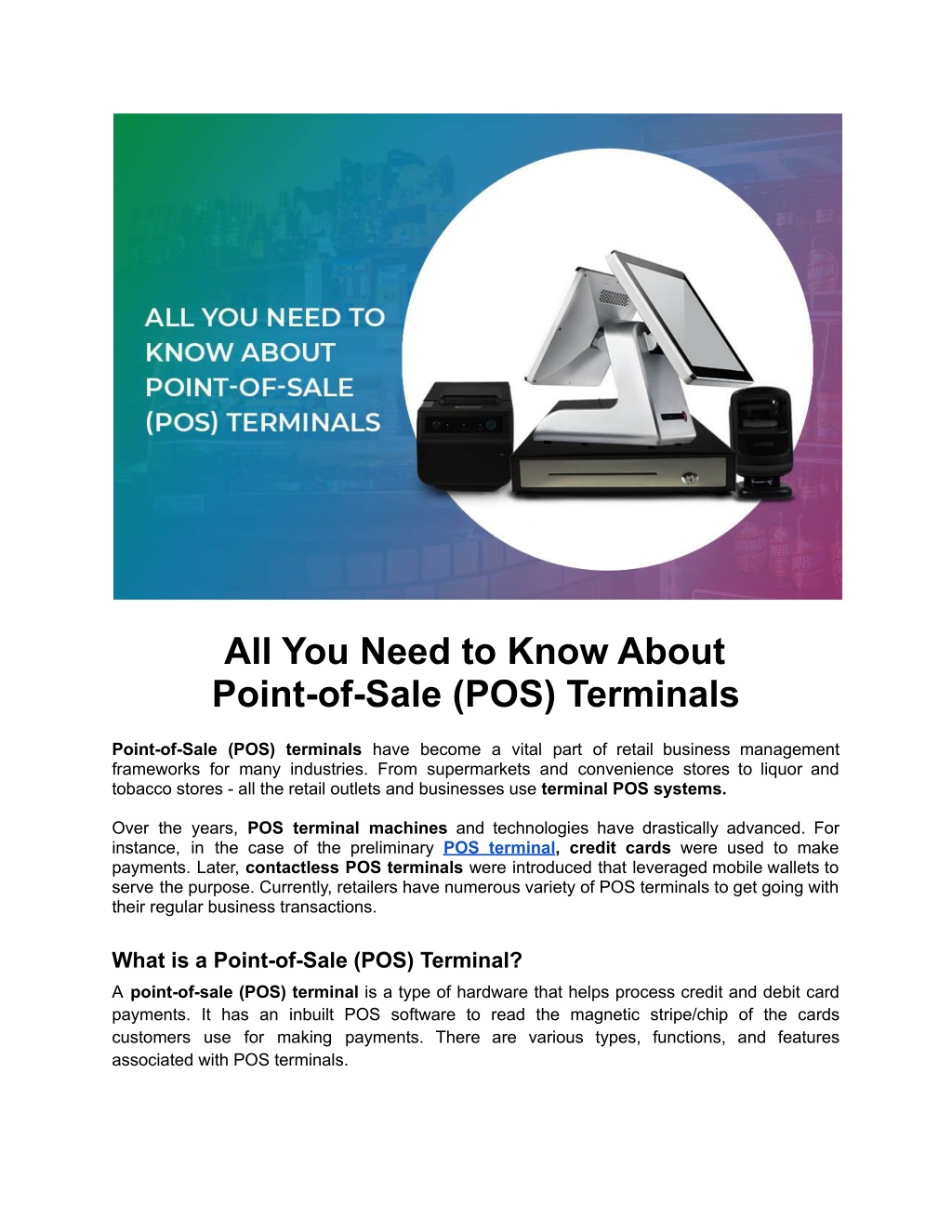 ALL YOU NEED TO KNOW ABOUT POINT-OF-SALE (POS) TERMINALS

All You Need to Know About Point-of-Sale (POS) Terminals

Point-of-Sale (POS) terminals have become a vital part of retail business management frameworks for many industries. From supermarkets and convenience stores to liquor and tobacco stores - all the retail outlets and businesses use terminal POS systems.

Over the years, POS terminal machines and technologies have drastically advanced. For instance, in the case of the preliminary POS terminal, credit cards were used to make payments. Later, contactless POS terminals were introduced that leveraged mobile wallets to serve the purpose. Currently, retailers have numerous variety of POS terminals to get going with their regular business transactions.

What is a Point-of-Sale (POS) Terminal?

A point-of-sale (POS) terminal is a type of hardware that helps process credit and debit card payments. It has an inbuilt POS software to read the magnetic stripe/chip of the cards customers use for making payments. There are various types, functions, and features associated with POS terminals.